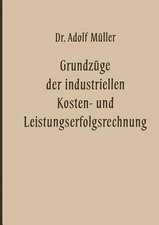 Dr. Adolf Müller

Grundzüge der industriellen Kosten- und Leistungserfolgsrechnung